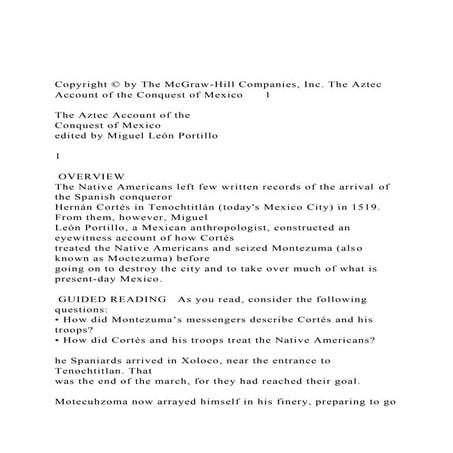 Copyright © by The McGraw-Hill Companies, Inc. The Aztec Account of the Conquest of Mexico 1

The Aztec Account of the Conquest of Mexico
edited by Miguel León Portillo

1

OVERVIEW
The Native Americans left few written records of the arrival of the Spanish conqueror Hernán Cortés in Tenochtitlán (today's Mexico City) in 1519. From them, however, Miguel León Portillo, a Mexican anthropologist, constructed an eyewitness account of how Cortés treated the Native Americans and seized Montezuma (also known as Moctezuma) before going on to destroy the city and to take over much of what is present-day Mexico.

GUIDED READING As you read, consider the following questions:
• How did Montezuma's messengers describe Cortés and his troops?
• How did Cortés and his troops treat the Native Americans?

he Spaniards arrived in Xoloco, near the entrance to Tenochtitlan. That was the end of the march, for they had reached their goal.

Motecuhzoma now arrayed himself in his finery, preparing to go